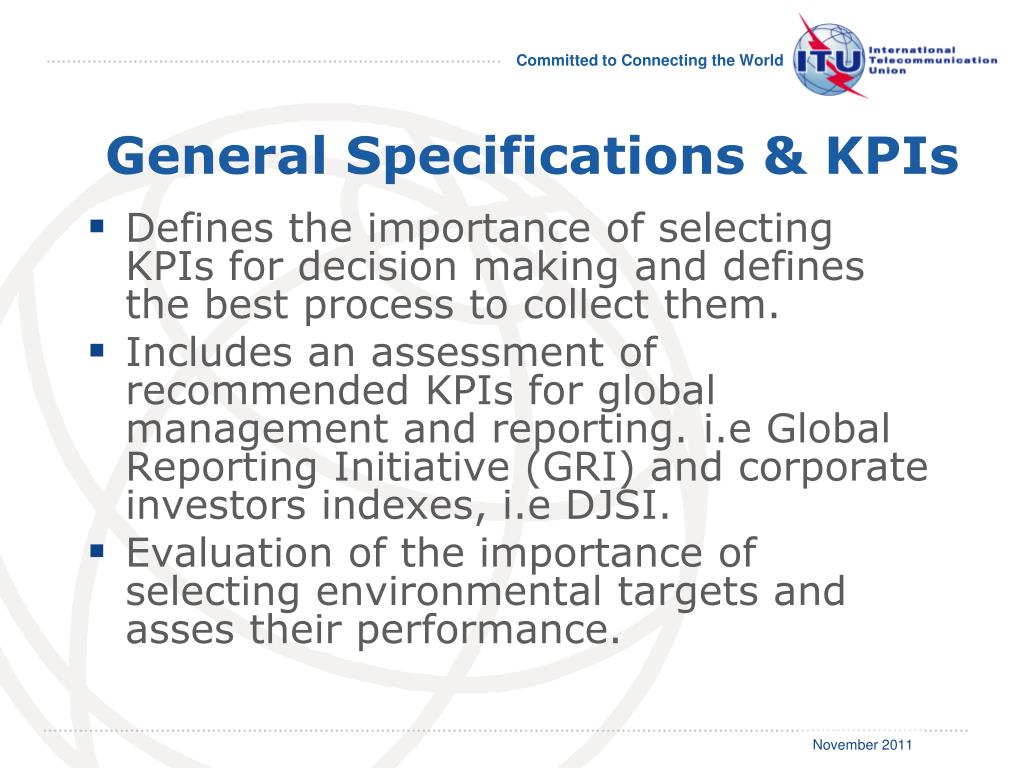 Committed to Connecting the World

ITU International Telecommunication Union

General Specifications & KPIs

▪ Defines the importance of selecting KPIs for decision making and defines the best process to collect them.
▪ Includes an assessment of recommended KPIs for global management and reporting. i.e Global Reporting Initiative (GRI) and corporate investors indexes, i.e DJSI.
▪ Evaluation of the importance of selecting environmental targets and asses their performance.

November 2011